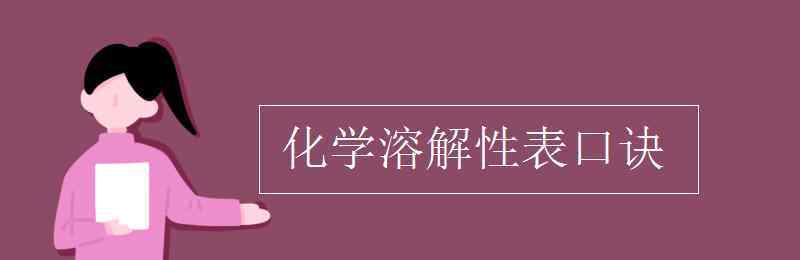 化学溶解性表口诀